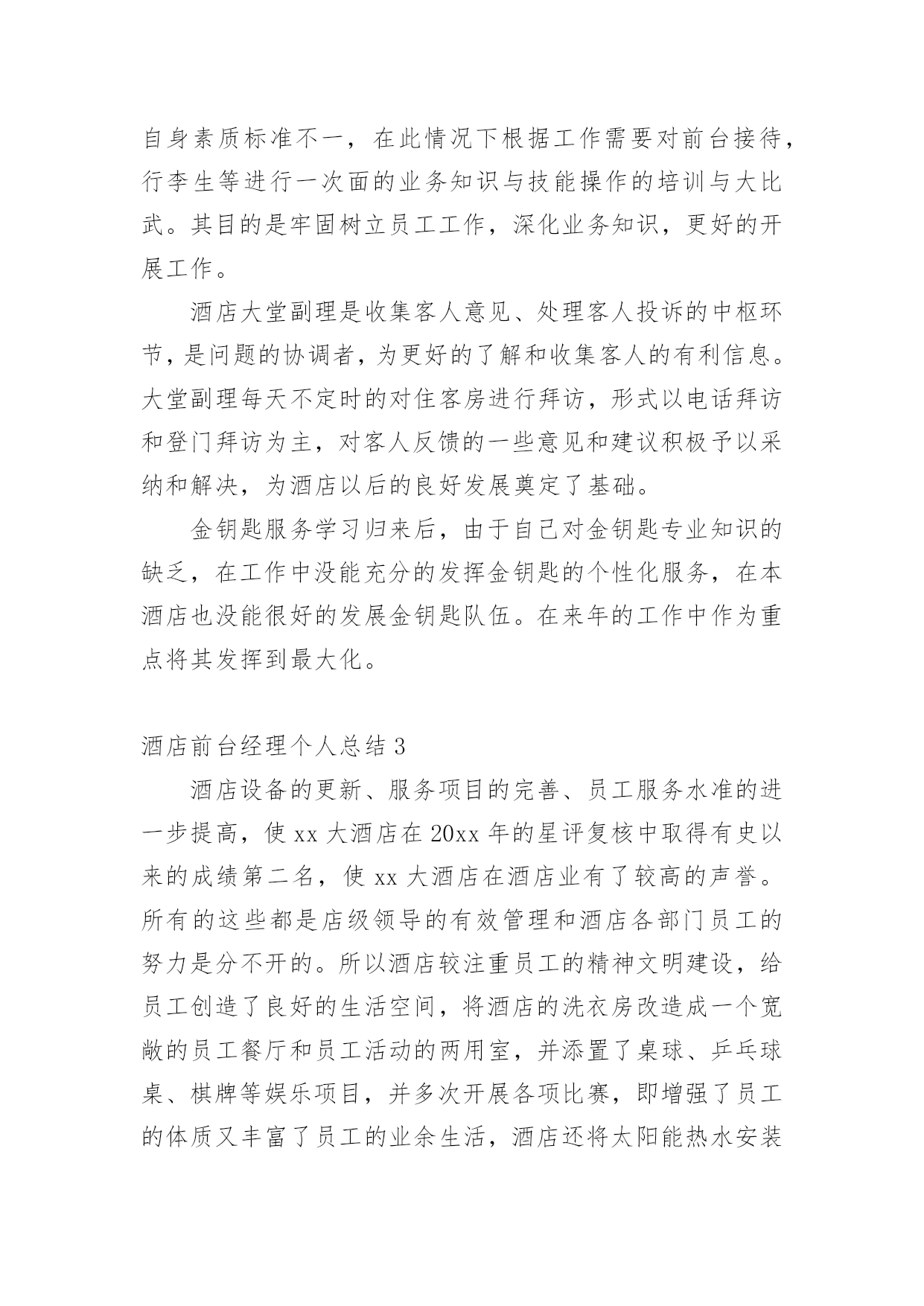 自身素质标准不一，在此情况下根据工作需要对前台接待，行李生等进行一次面的业务知识与技能操作的培训与大比武。其目的是牢固树立员工工作，深化业务知识，更好的开展工作。

酒店大堂副理是收集客人意见、处理客人投诉的中枢环节，是问题的协调者，为更好的了解和收集客人的有利信息。大堂副理每天不定时的对住客房进行拜访，形式以电话拜访和登门拜访为主，对客人反馈的一些意见和建议积极予以采纳和解决，为酒店以后的良好发展奠定了基础。

金钥匙服务学习归来后，由于自己对金钥匙专业知识的缺乏，在工作中没能充分的发挥金钥匙的个性化服务，在本酒店也没能很好的发展金钥匙队伍。在来年的工作中作为重点将其发挥到最大化。

酒店前台经理个人总结 3

酒店设备的更新、服务项目的完善、员工服务水准的进一步提高，使 xx 大酒店在 20xx 年的星评复核中取得有史以来的成绩第二名，使 xx 大酒店在酒店业有了较高的声誉。所有的这些都是店级领导的有效管理和酒店各部门员工的努力是分不开的。所以酒店较注重员工的精神文明建设，给员工创造了良好的生活空间，将酒店的洗衣房改造成一个宽敞的员工餐厅和员工活动的两用室，并添置了桌球、乒乓球桌、棋牌等娱乐项目，并多次开展各项比赛，即增强了员工的体质又丰富了员工的业余生活，酒店还将太阳能热水安装